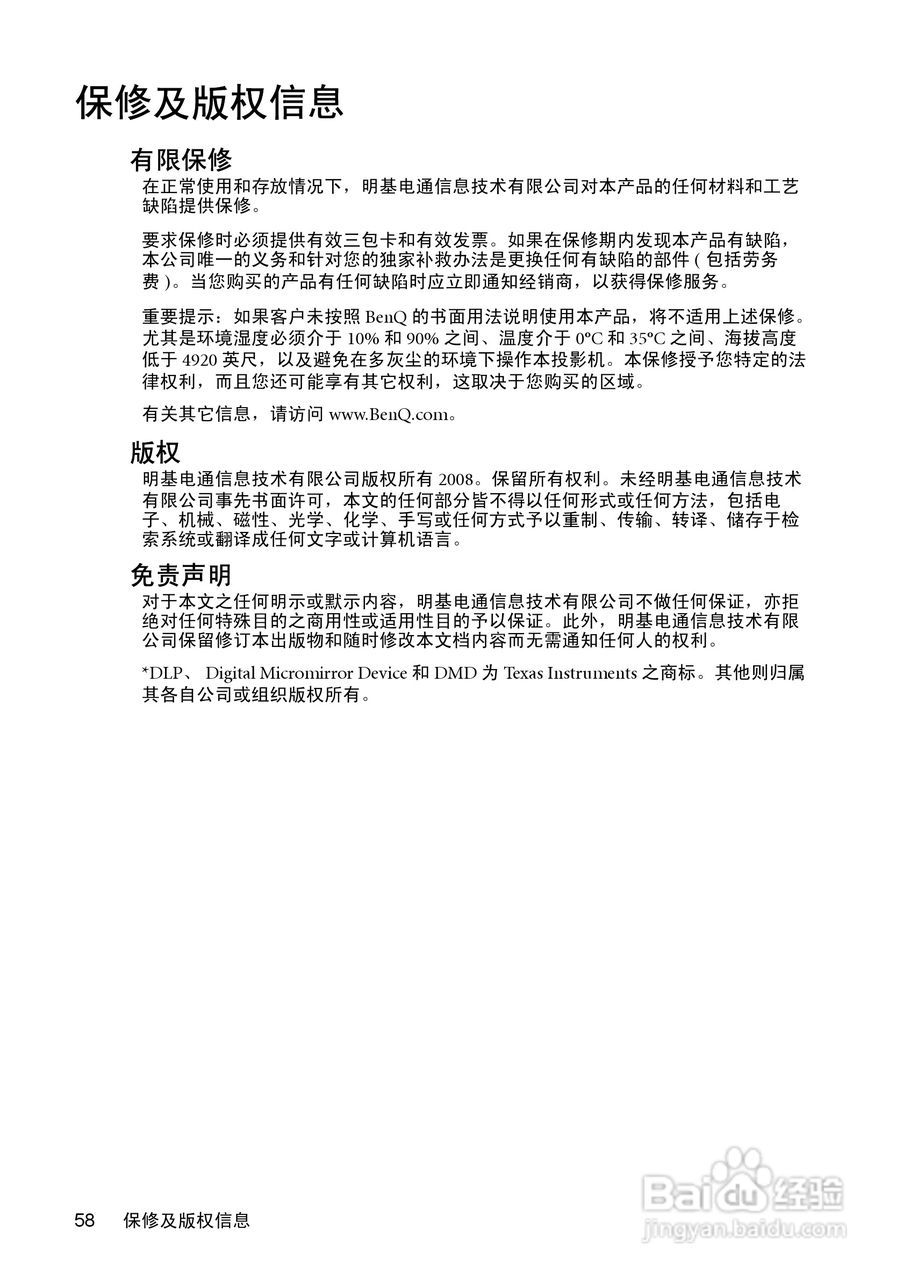 保修及版权信息

有限保修

在正常使用和存放情况下，明基电通信息技术有限公司对本产品的任何材料和工艺缺陷提供保修。

要求保修时必须提供有效三包卡和有效发票。如果在保修期内发现本产品有缺陷，本公司唯一的义务和针对您的独家补救办法是更换任何有缺陷的部件 ( 包括劳务费 )。当您购买的产品有任何缺陷时应立即通知经销商，以获得保修服务。

重要提示：如果客户未按照 BenQ 的书面用法说明使用本产品，将不适用上述保修。尤其是环境湿度必须介于 10% 和 90% 之间、温度介于 0°C 和 35°C 之间、海拔高度低于 4920 英尺，以及避免在多灰尘的环境下操作本投影机。本保修授予您特定的法律权利，而且您还可能享有其它权利，这取决于您购买的区域。

有关其它信息，请访问 www.BenQ.com。

版权

明基电通信息技术有限公司版权所有 2008。保留所有权利。未经明基电通信息技术有限公司事先书面许可，本文的任何部分皆不得以任何形式或任何方法，包括电子、机械、磁性、光学、化学、手写或任何方式予以重制、传输、转译、储存于检索系统或翻译成任何文字或计算机语言。

免责声明

对于本文之任何明示或默示内容，明基电通信息技术有限公司不做任何保证，亦拒绝对任何特殊目的之商用性或适用性目的予以保证。此外，明基电通信息技术有限公司保留修订本出版物和随时修改本文档内容而无需通知任何人的权利。

*DLP、 Digital Micromirror Device 和 DMD 为 Texas Instruments 之商标。其他则归属其各自公司或组织版权所有。

58 保修及版权信息

Baidu 经验
jingyan.baidu.com